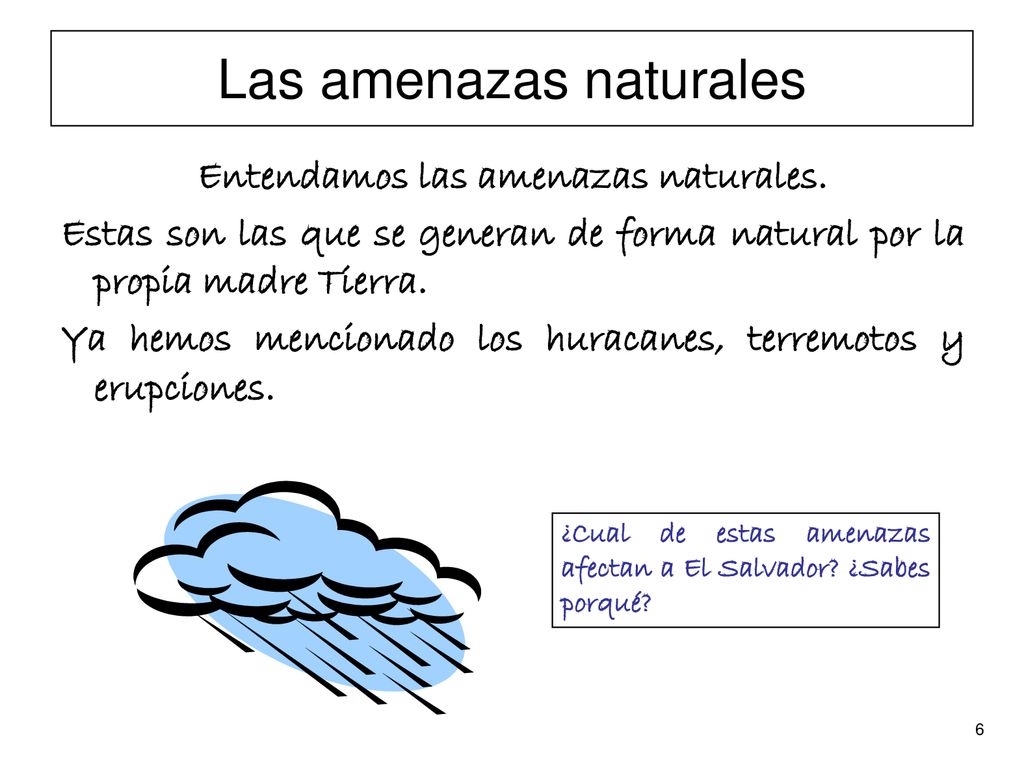 Las amenazas naturales

Entendamos las amenazas naturales.

Estas son las que se generan de forma natural por la propia madre Tierra.

Ya hemos mencionado los huracanes, terremotos y erupciones.

¿Cual de estas amenazas afectan a El Salvador? ¿Sabes porqué?

6